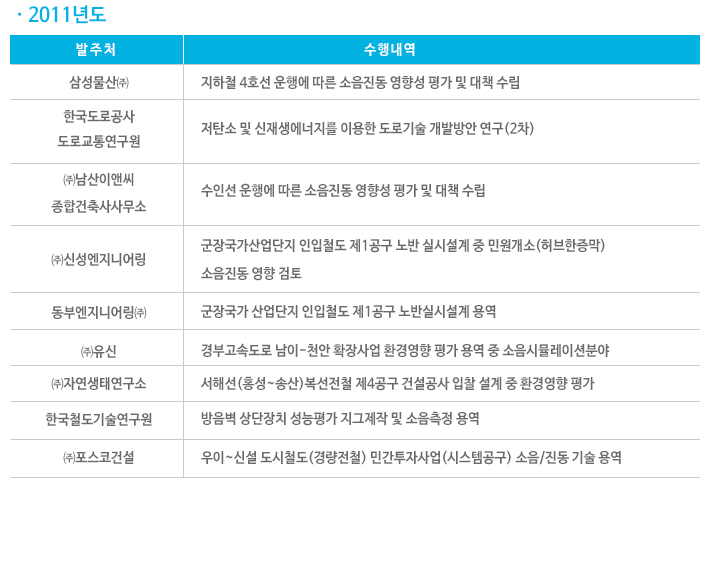 · 2011년도

| 발주처 | 수행내역 |
|---|---|
| 삼성물산㈜ | 지하철 4호선 운행에 따른 소음진동 영향성 평가 및 대책 수립 |
| 한국도로공사 도로교통연구원 | 저탄소 및 신재생에너지를 이용한 도로기술 개발방안 연구(2차) |
| ㈜남산이앤씨 종합건축사사무소 | 수인선 운행에 따른 소음진동 영향성 평가 및 대책 수립 |
| ㈜신성엔지니어링 | 군장국가산업단지 인입철도 제1공구 노반 실시설계 중 민원개소(허브한증막) 소음진동 영향 검토 |
| 동부엔지니어링㈜ | 군장국가 산업단지 인입철도 제1공구 노반실시설계 용역 |
| ㈜유신 | 경부고속도로 남이-천안 확장사업 환경영향 평가 용역 중 소음시뮬레이션분야 |
| ㈜자연생태연구소 | 서해선(홍성~송산)복선전철 제4공구 건설공사 입찰 설계 중 환경영향 평가 |
| 한국철도기술연구원 | 방음벽 상단장치 성능평가 지그제작 및 소음측정 용역 |
| ㈜포스코건설 | 우이~신설 도시철도(경량전철) 민간투자사업(시스템공구) 소음/진동 기술 용역 |